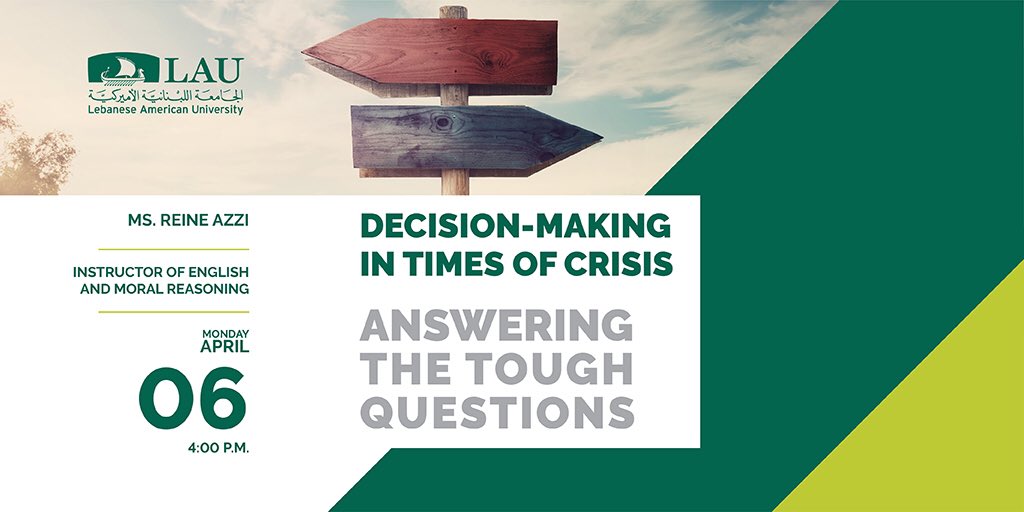 LAU
الجامعة اللبنانية الأميركية
Lebanese American University

MS. REINE AZZI

INSTRUCTOR OF ENGLISH AND MORAL REASONING

MONDAY
APRIL
06
4:00 P.M.

DECISION-MAKING IN TIMES OF CRISIS

ANSWERING THE TOUGH QUESTIONS